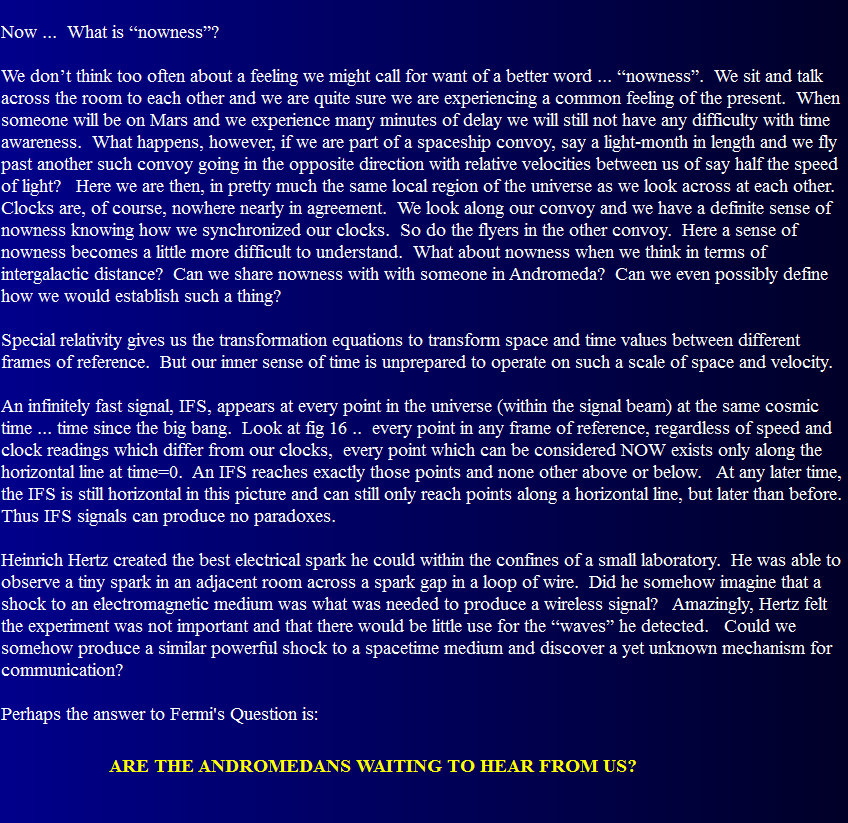 Now ... What is “nowness”?

We don’t think too often about a feeling we might call for want of a better word ... “nowness”. We sit and talk across the room to each other and we are quite sure we are experiencing a common feeling of the present. When someone will be on Mars and we experience many minutes of delay we will still not have any difficulty with time awareness. What happens, however, if we are part of a spaceship convoy, say a light-month in length and we fly past another such convoy going in the opposite direction with relative velocities between us of say half the speed of light? Here we are then, in pretty much the same local region of the universe as we look across at each other. Clocks are, of course, nowhere nearly in agreement. We look along our convoy and we have a definite sense of nowness knowing how we synchronized our clocks. So do the flyers in the other convoy. Here a sense of nowness becomes a little more difficult to understand. What about nowness when we think in terms of intergalactic distance? Can we share nowness with with someone in Andromeda? Can we even possibly define how we would establish such a thing?

Special relativity gives us the transformation equations to transform space and time values between different frames of reference. But our inner sense of time is unprepared to operate on such a scale of space and velocity.

An infinitely fast signal, IFS, appears at every point in the universe (within the signal beam) at the same cosmic time ... time since the big bang. Look at fig 16 .. every point in any frame of reference, regardless of speed and clock readings which differ from our clocks, every point which can be considered NOW exists only along the horizontal line at time=0. An IFS reaches exactly those points and none other above or below. At any later time, the IFS is still horizontal in this picture and can still only reach points along a horizontal line, but later than before. Thus IFS signals can produce no paradoxes.

Heinrich Hertz created the best electrical spark he could within the confines of a small laboratory. He was able to observe a tiny spark in an adjacent room across a spark gap in a loop of wire. Did he somehow imagine that a shock to an electromagnetic medium was what was needed to produce a wireless signal? Amazingly, Hertz felt the experiment was not important and that there would be little use for the “waves” he detected. Could we somehow produce a similar powerful shock to a spacetime medium and discover a yet unknown mechanism for communication?

Perhaps the answer to Fermi's Question is:

ARE THE ANDROMEDANS WAITING TO HEAR FROM US?